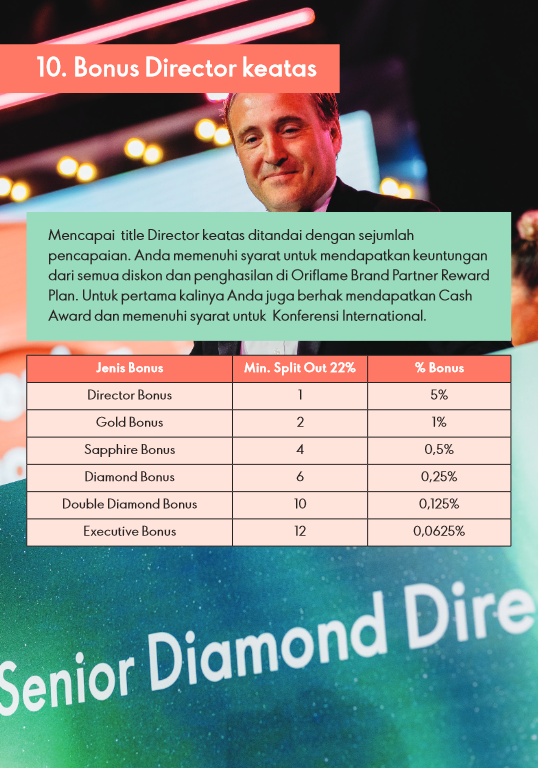 10. Bonus Director keatas

Mencapai title Director keatas ditandai dengan sejumlah pencapaian. Anda memenuhi syarat untuk mendapatkan keuntungan dari semua diskon dan penghasilan di Oriflame Brand Partner Reward Plan. Untuk pertama kalinya Anda juga berhak mendapatkan Cash Award dan memenuhi syarat untuk Konferensi International.

| Jenis Bonus | Min. Split Out 22% | % Bonus |
|---|---|---|
| Director Bonus | 1 | 5% |
| Gold Bonus | 2 | 1% |
| Sapphire Bonus | 4 | 0,5% |
| Diamond Bonus | 6 | 0,25% |
| Double Diamond Bonus | 10 | 0,125% |
| Executive Bonus | 12 | 0,0625% |

Senior Diamond Dire